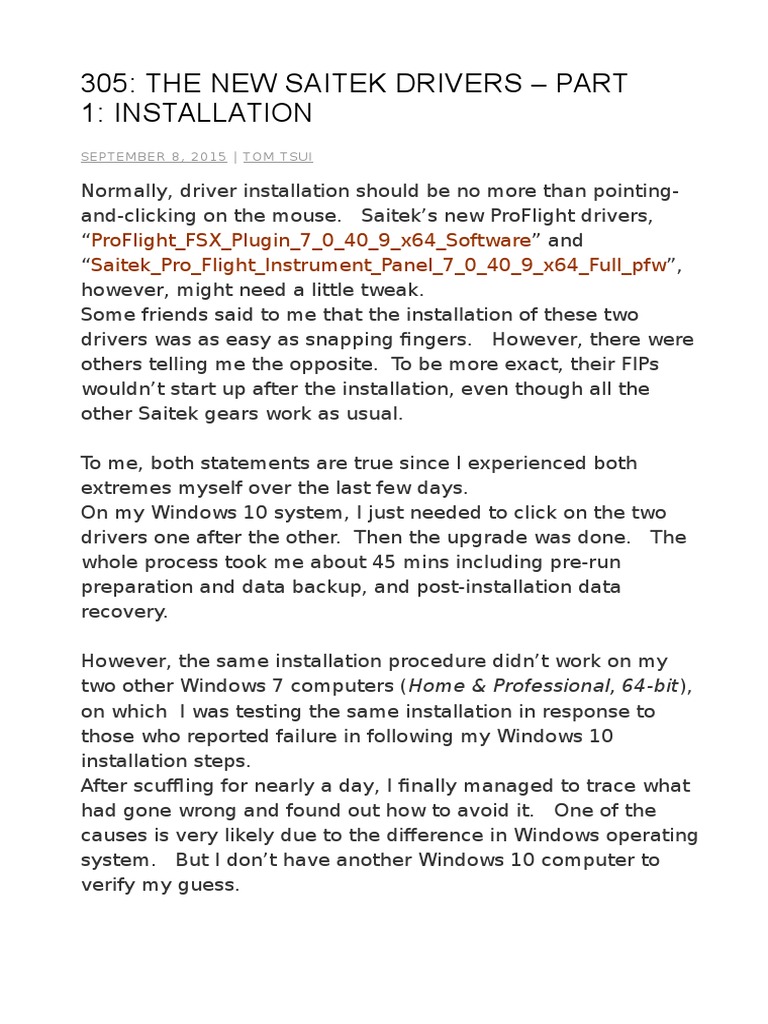 305: THE NEW SAITEK DRIVERS – PART 1: INSTALLATION

SEPTEMBER 8, 2015 | TOM TSUI

Normally, driver installation should be no more than pointing-and-clicking on the mouse. Saitek's new ProFlight drivers, "ProFlight_FSX_Plugin_7_0_40_9_x64_Software" and "Saitek_Pro_Flight_Instrument_Panel_7_0_40_9_x64_Full_pfw", however, might need a little tweak.
Some friends said to me that the installation of these two drivers was as easy as snapping fingers. However, there were others telling me the opposite. To be more exact, their FIPs wouldn't start up after the installation, even though all the other Saitek gears work as usual.

To me, both statements are true since I experienced both extremes myself over the last few days.
On my Windows 10 system, I just needed to click on the two drivers one after the other. Then the upgrade was done. The whole process took me about 45 mins including pre-run preparation and data backup, and post-installation data recovery.

However, the same installation procedure didn't work on my two other Windows 7 computers (Home & Professional, 64-bit), on which I was testing the same installation in response to those who reported failure in following my Windows 10 installation steps.
After scuffling for nearly a day, I finally managed to trace what had gone wrong and found out how to avoid it. One of the causes is very likely due to the difference in Windows operating system. But I don't have another Windows 10 computer to verify my guess.